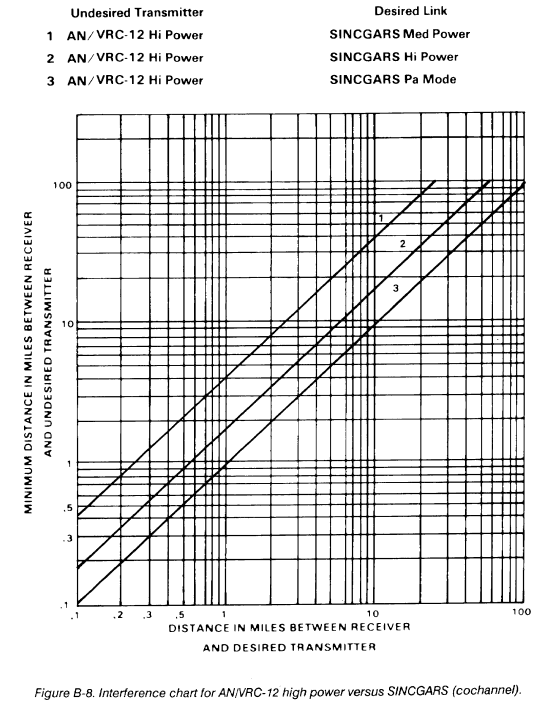 | | Undesired Transmitter | Desired Link |
|---|---|---|
| 1 | AN/VRC-12 Hi Power | SINCGARS Med Power |
| 2 | AN/VRC-12 Hi Power | SINCGARS Hi Power |
| 3 | AN/VRC-12 Hi Power | SINCGARS Pa Mode |

MINIMUM DISTANCE IN MILES BETWEEN RECEIVER AND UNDESIRED TRANSMITTER

100
10
1
.5
.3
.1

1
2
3

.1 .2 .3 .5 1 10 100

DISTANCE IN MILES BETWEEN RECEIVER AND DESIRED TRANSMITTER

Figure B-8. Interference chart for AN/VRC-12 high power versus SINCGARS (cochannel).